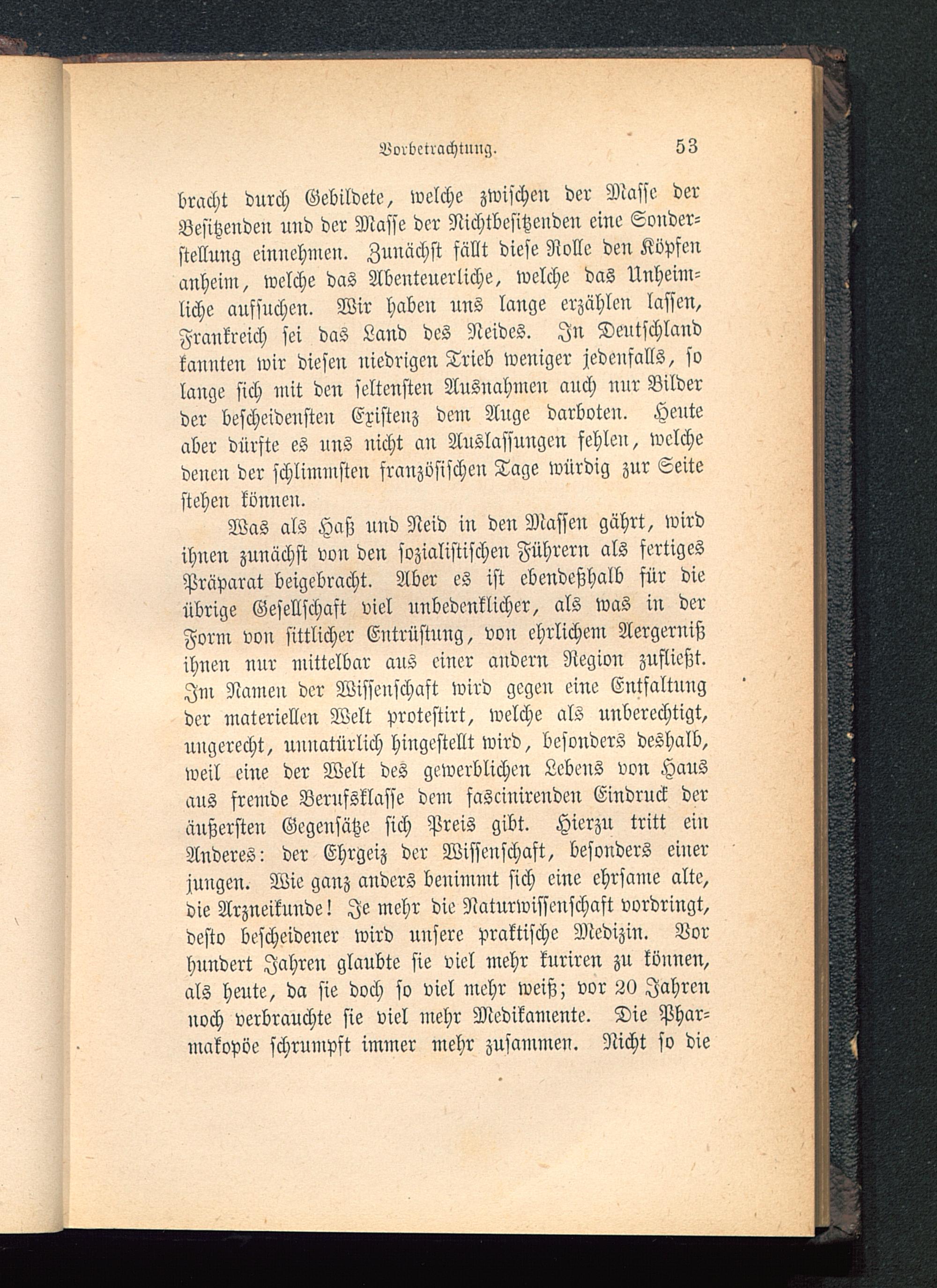 Vorbetrachtung. 53

bracht durch Gebildete, welche zwischen der Masse der Besitzenden und der Masse der Nichtbesitzenden eine Sonderstellung einnehmen. Zunächst fällt diese Rolle den Köpfen anheim, welche das Abenteuerliche, welche das Unheimliche aufsuchen. Wir haben uns lange erzählen lassen, Frankreich sei das Land des Neides. In Deutschland kannten wir diesen niedrigen Trieb weniger jedenfalls, so lange sich mit den seltensten Ausnahmen auch nur Bilder der bescheidensten Existenz dem Auge darboten. Heute aber dürfte es uns nicht an Auslassungen fehlen, welche denen der schlimmsten französischen Tage würdig zur Seite stehen können.

Was als Haß und Neid in den Massen gährt, wird ihnen zunächst von den sozialistischen Führern als fertiges Präparat beigebracht. Aber es ist ebendeßhalb für die übrige Gesellschaft viel unbedenklicher, als was in der Form von sittlicher Entrüstung, von ehrlichem Aergerniß ihnen nur mittelbar aus einer andern Region zufließt. Im Namen der Wissenschaft wird gegen eine Entfaltung der materiellen Welt protestirt, welche als unberechtigt, ungerecht, unnatürlich hingestellt wird, besonders deshalb, weil eine der Welt des gewerblichen Lebens von Haus aus fremde Berufsklasse dem fascinirenden Eindruck der äußersten Gegensätze sich Preis gibt. Hierzu tritt ein Anderes: der Ehrgeiz der Wissenschaft, besonders einer jungen. Wie ganz anders benimmt sich eine ehrsame alte, die Arzneikunde! Je mehr die Naturwissenschaft vordringt, desto bescheidener wird unsere praktische Medizin. Vor hundert Jahren glaubte sie viel mehr kuriren zu können, als heute, da sie doch so viel mehr weiß; vor 20 Jahren noch verbrauchte sie viel mehr Medikamente. Die Pharmakopöe schrumpft immer mehr zusammen. Nicht so die